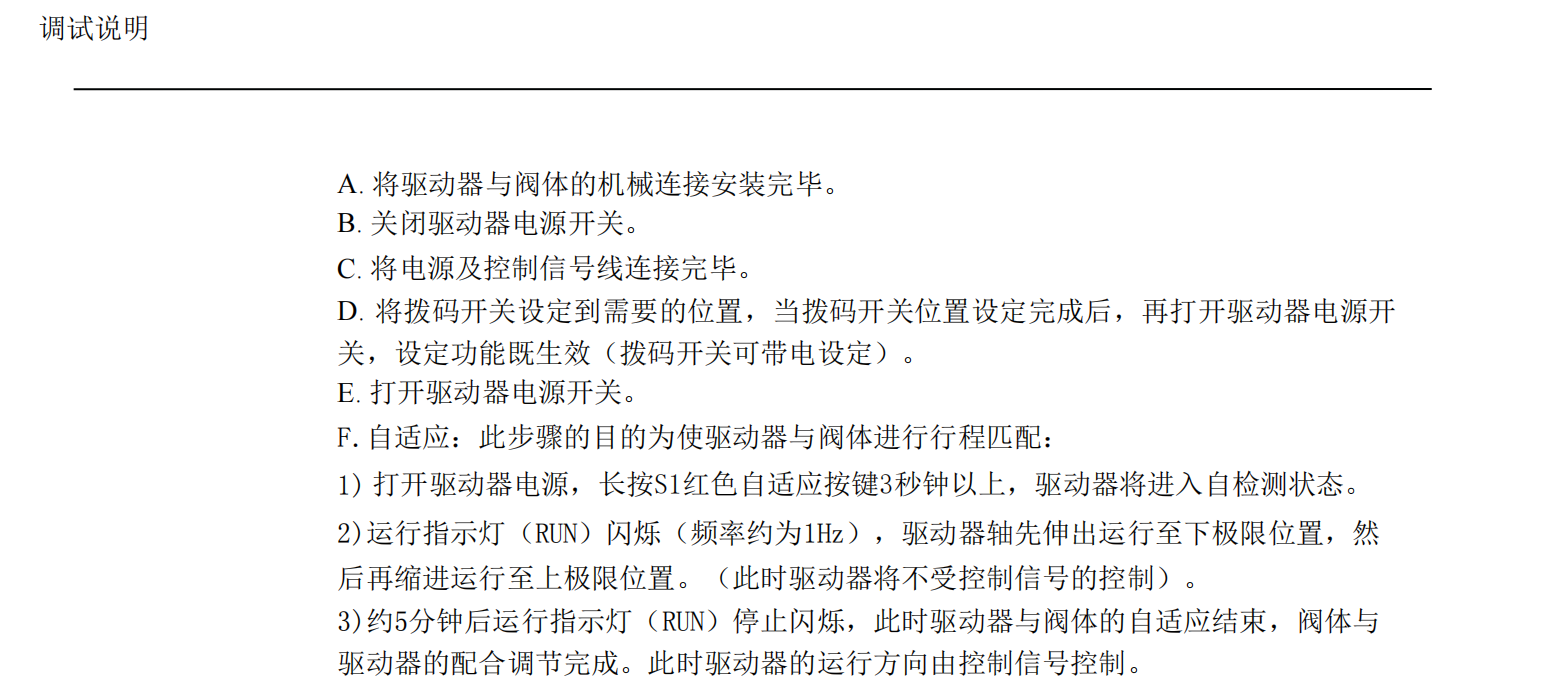 调试说明

A. 将驱动器与阀体的机械连接安装完毕。
B. 关闭驱动器电源开关。
C. 将电源及控制信号线连接完毕。
D. 将拨码开关设定到需要的位置，当拨码开关位置设定完成后，再打开驱动器电源开关，设定功能既生效（拨码开关可带电设定）。
E. 打开驱动器电源开关。
F. 自适应：此步骤的目的为使驱动器与阀体进行行程匹配：
1) 打开驱动器电源，长按S1红色自适应按键3秒钟以上，驱动器将进入自检测状态。
2)运行指示灯（RUN）闪烁（频率约为1Hz），驱动器轴先伸出运行至下极限位置，然后再缩进运行至上极限位置。（此时驱动器将不受控制信号的控制）。
3)约5分钟后运行指示灯（RUN）停止闪烁，此时驱动器与阀体的自适应结束，阀体与驱动器的配合调节完成。此时驱动器的运行方向由控制信号控制。